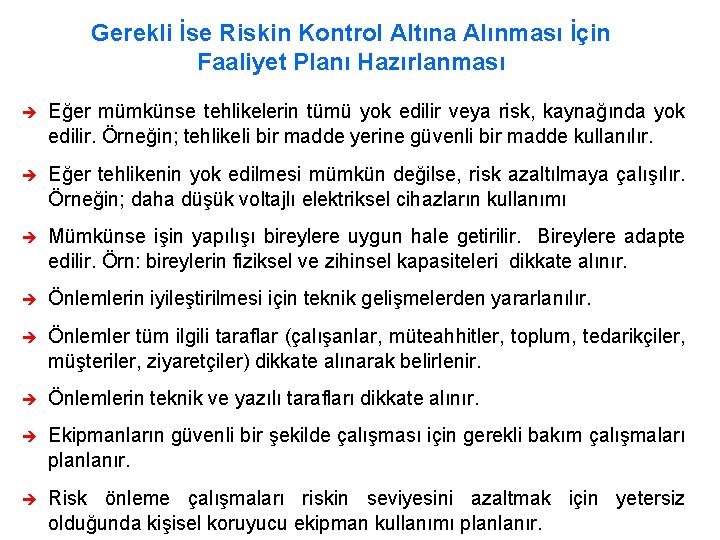 Gerekli İse Riskin Kontrol Altına Alınması İçin Faaliyet Planı Hazırlanması

➔ Eğer mümkünse tehlikelerin tümü yok edilir veya risk, kaynağında yok edilir. Örneğin; tehlikeli bir madde yerine güvenli bir madde kullanılır.

➔ Eğer tehlikenin yok edilmesi mümkün değilse, risk azaltılmaya çalışılır. Örneğin; daha düşük voltajlı elektriksel cihazların kullanımı

➔ Mümkünse işin yapılışı bireylere uygun hale getirilir. Bireylere adapte edilir. Örn: bireylerin fiziksel ve zihinsel kapasiteleri dikkate alınır.

➔ Önlemlerin iyileştirilmesi için teknik gelişmelerden yararlanılır.

➔ Önlemler tüm ilgili taraflar (çalışanlar, müteahhitler, toplum, tedarikçiler, müşteriler, ziyaretçiler) dikkate alınarak belirlenir.

➔ Önlemlerin teknik ve yazılı tarafları dikkate alınır.

➔ Ekipmanların güvenli bir şekilde çalışması için gerekli bakım çalışmaları planlanır.

➔ Risk önleme çalışmaları riskin seviyesini azaltmak için yetersiz olduğunda kişisel koruyucu ekipman kullanımı planlanır.